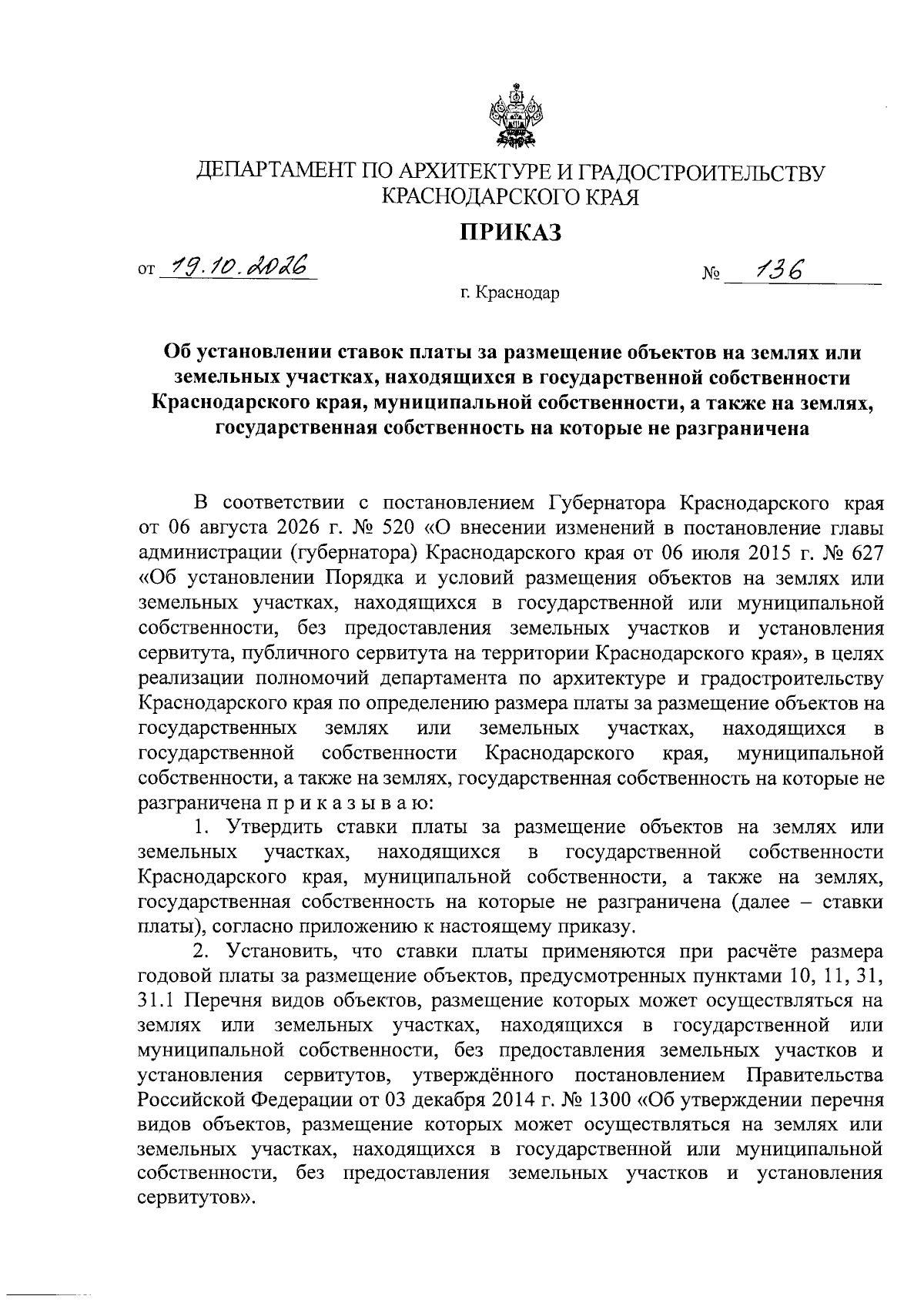 ДЕПАРТАМЕНТ ПО АРХИТЕКТУРЕ И ГРАДОСТРОИТЕЛЬСТВУ
КРАСНОДАРСКОГО КРАЯ

ПРИКАЗ

от 19.10.2026 № 136

г. Краснодар

Об установлении ставок платы за размещение объектов на землях или земельных участках, находящихся в государственной собственности Краснодарского края, муниципальной собственности, а также на землях, государственная собственность на которые не разграничена

В соответствии с постановлением Губернатора Краснодарского края от 06 августа 2026 г. № 520 «О внесении изменений в постановление главы администрации (губернатора) Краснодарского края от 06 июля 2015 г. № 627 «Об установлении Порядка и условий размещения объектов на землях или земельных участках, находящихся в государственной или муниципальной собственности, без предоставления земельных участков и установления сервитута, публичного сервитута на территории Краснодарского края», в целях реализации полномочий департамента по архитектуре и градостроительству Краснодарского края по определению размера платы за размещение объектов на государственных землях или земельных участках, находящихся в государственной собственности Краснодарского края, муниципальной собственности, а также на землях, государственная собственность на которые не разграничена п р и к а з ы в а ю:

1. Утвердить ставки платы за размещение объектов на землях или земельных участках, находящихся в государственной собственности Краснодарского края, муниципальной собственности, а также на землях, государственная собственность на которые не разграничена (далее – ставки платы), согласно приложению к настоящему приказу.

2. Установить, что ставки платы применяются при расчёте размера годовой платы за размещение объектов, предусмотренных пунктами 10, 11, 31, 31.1 Перечня видов объектов, размещение которых может осуществляться на землях или земельных участках, находящихся в государственной или муниципальной собственности, без предоставления земельных участков и установления сервитутов, утверждённого постановлением Правительства Российской Федерации от 03 декабря 2014 г. № 1300 «Об утверждении перечня видов объектов, размещение которых может осуществляться на землях или земельных участках, находящихся в государственной или муниципальной собственности, без предоставления земельных участков и установления сервитутов».